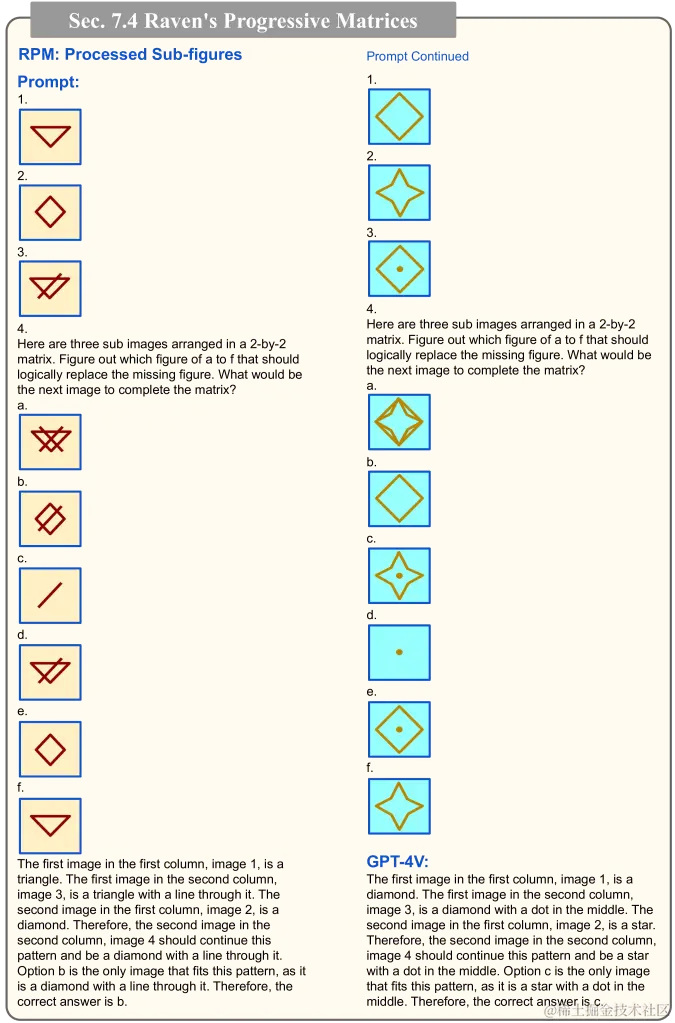 Sec. 7.4 Raven's Progressive Matrices

RPM: Processed Sub-figures

Prompt:

1.

2.

3.

4.

Here are three sub images arranged in a 2-by-2 matrix. Figure out which figure of a to f that should logically replace the missing figure. What would be the next image to complete the matrix?

a.

b.

c.

d.

e.

f.

The first image in the first column, image 1, is a triangle. The first image in the second column, image 3, is a triangle with a line through it. The second image in the first column, image 2, is a diamond. Therefore, the second image in the second column, image 4 should continue this pattern and be a diamond with a line through it. Option b is the only image that fits this pattern, as it is a diamond with a line through it. Therefore, the correct answer is b.

Prompt Continued

1.

2.

3.

4.

Here are three sub images arranged in a 2-by-2 matrix. Figure out which figure of a to f that should logically replace the missing figure. What would be the next image to complete the matrix?

a.

b.

c.

d.

e.

f.

GPT-4V:

The first image in the first column, image 1, is a diamond. The first image in the second column, image 3, is a diamond with a dot in the middle. The second image in the first column, image 2, is a star. Therefore, the second image in the second column, image 4 should continue this pattern and be a star with a dot in the middle. Option c is the only image that fits this pattern, as it is a star with a dot in the middle. Therefore, the correct answer is c.

@稀土掘金技术社区